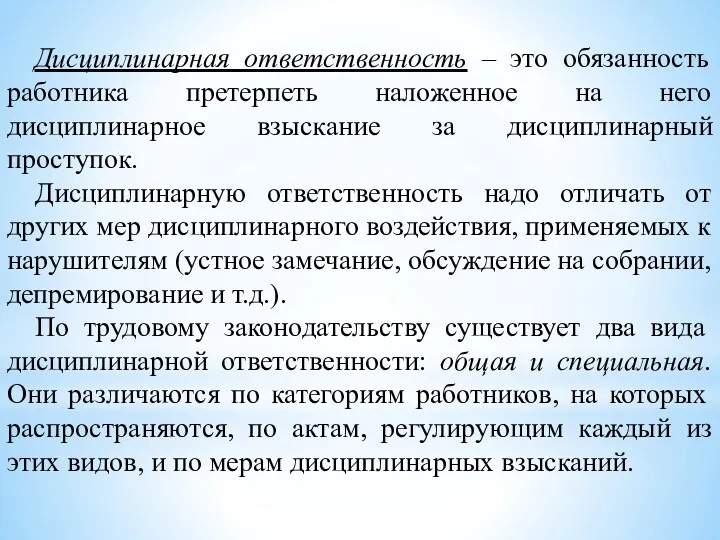 Дисциплинарная ответственность – это обязанность работника претерпеть наложенное на него дисциплинарное взыскание за дисциплинарный проступок.

Дисциплинарную ответственность надо отличать от других мер дисциплинарного воздействия, применяемых к нарушителям (устное замечание, обсуждение на собрании, депремирование и т.д.).

По трудовому законодательству существует два вида дисциплинарной ответственности: общая и специальная. Они различаются по категориям работников, на которых распространяются, по актам, регулирующим каждый из этих видов, и по мерам дисциплинарных взысканий.